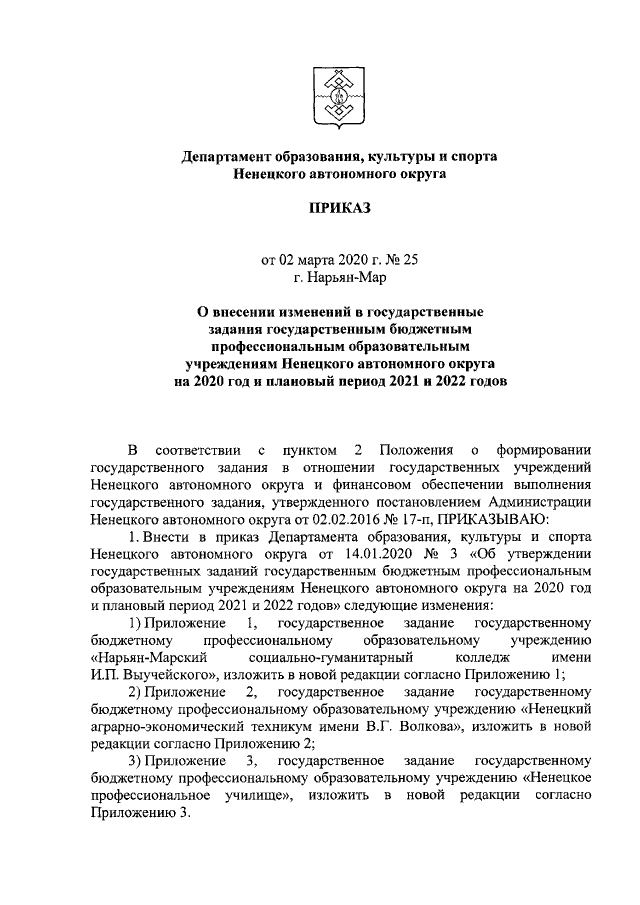 Департамент образования, культуры и спорта Ненецкого автономного округа

ПРИКАЗ

от 02 марта 2020 г. № 25
г. Нарьян-Мар

О внесении изменений в государственные задания государственным бюджетным профессиональным образовательным учреждениям Ненецкого автономного округа на 2020 год и плановый период 2021 и 2022 годов

В соответствии с пунктом 2 Положения о формировании государственного задания в отношении государственных учреждений Ненецкого автономного округа и финансовом обеспечении выполнения государственного задания, утвержденного постановлением Администрации Ненецкого автономного округа от 02.02.2016 № 17-п, ПРИКАЗЫВАЮ:

1. Внести в приказ Департамента образования, культуры и спорта Ненецкого автономного округа от 14.01.2020 № 3 «Об утверждении государственных заданий государственным бюджетным профессиональным образовательным учреждениям Ненецкого автономного округа на 2020 год и плановый период 2021 и 2022 годов» следующие изменения:

1) Приложение 1, государственное задание государственному бюджетному профессиональному образовательному учреждению «Нарьян-Марский социально-гуманитарный колледж имени И.П. Выучейского», изложить в новой редакции согласно Приложению 1;

2) Приложение 2, государственное задание государственному бюджетному профессиональному образовательному учреждению «Ненецкий аграрно-экономический техникум имени В.Г. Волкова», изложить в новой редакции согласно Приложению 2;

3) Приложение 3, государственное задание государственному бюджетному профессиональному образовательному учреждению «Ненецкое профессиональное училище», изложить в новой редакции согласно Приложению 3.